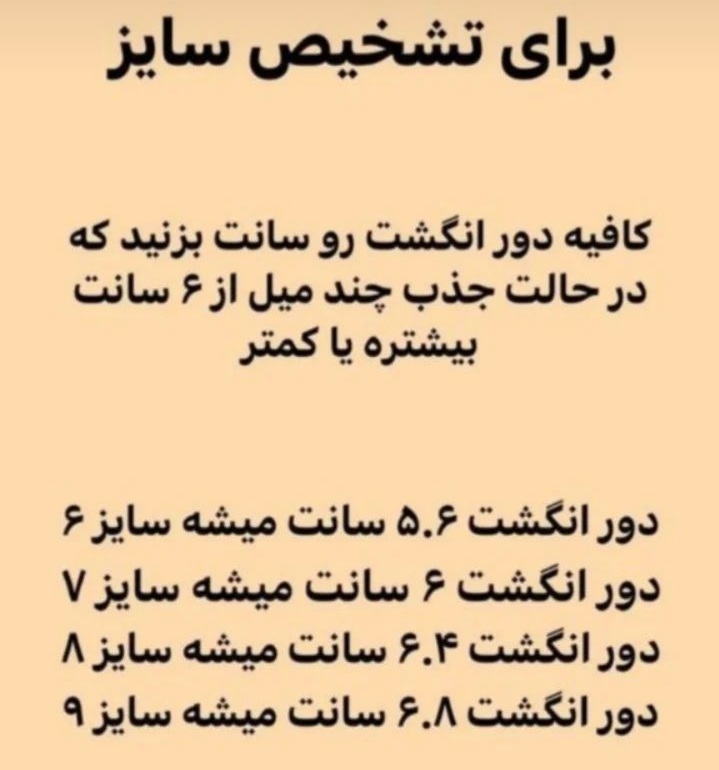 برای تشخیص سایز

کافیه دور انگشت رو سانت بزنید که در حالت جذب چند میل از ۶ سانت بیشتره یا کمتر

دور انگشت ۵.۶ سانت میشه سایز ۶
دور انگشت ۶ سانت میشه سایز ۷
دور انگشت ۶.۴ سانت میشه سایز ۸
دور انگشت ۶.۸ سانت میشه سایز ۹